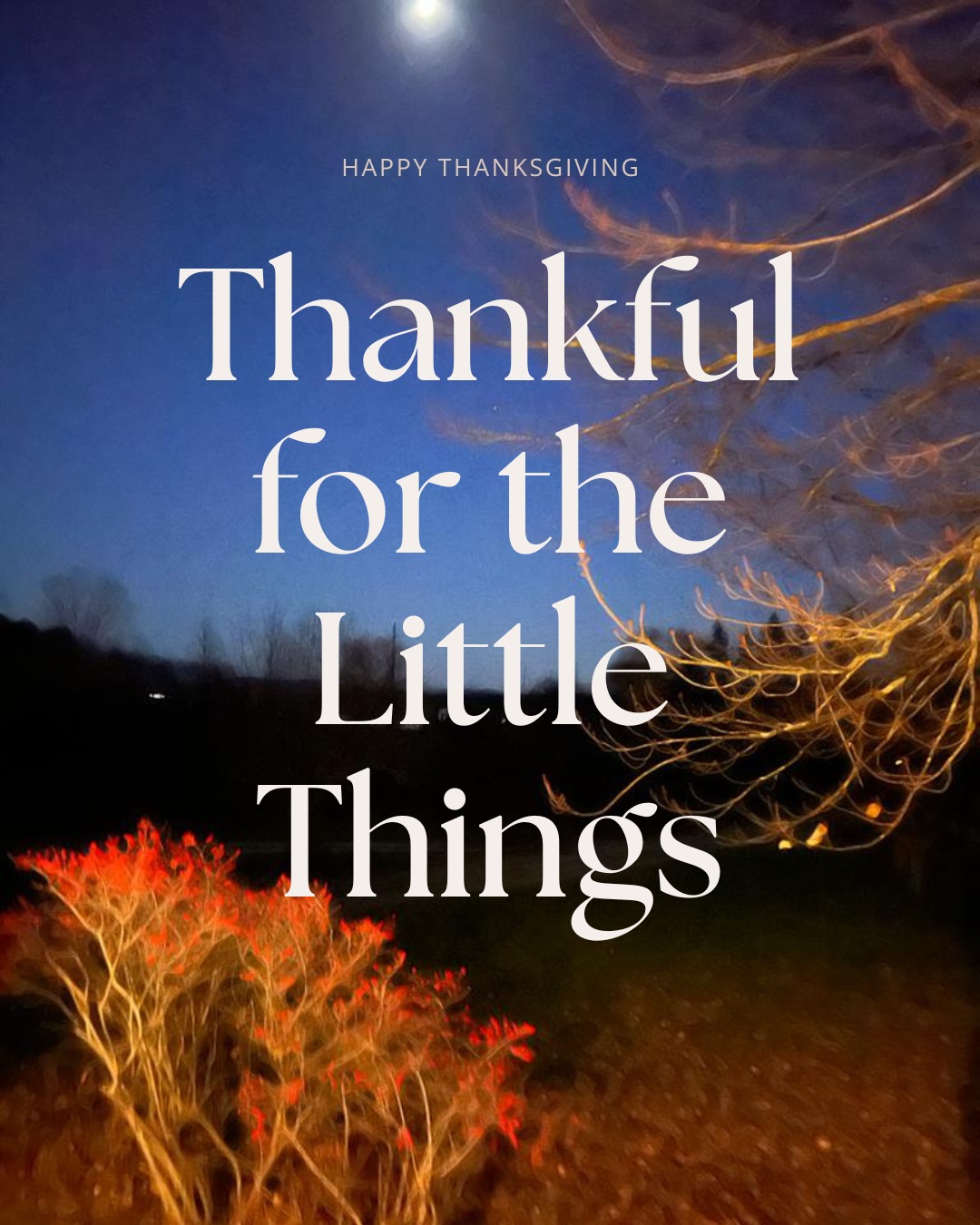 HAPPY THANKSGIVING

Thankful for the Little Things